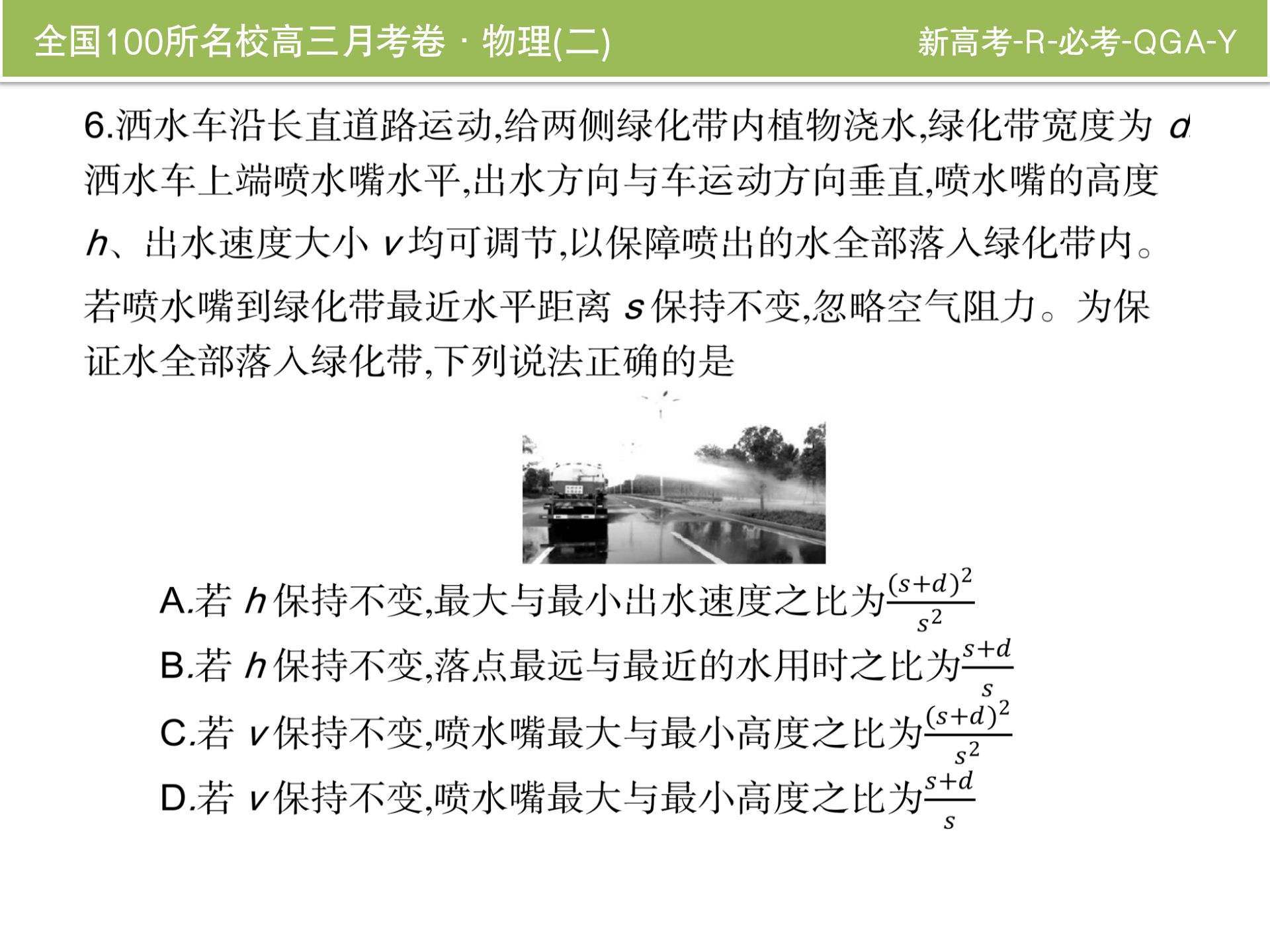 全国100所名校高三月考卷 · 物理(二)　新高考-R-必考-QGA-Y

6.洒水车沿长直道路运动,给两侧绿化带内植物浇水,绿化带宽度为 $d$ 洒水车上端喷水嘴水平,出水方向与车运动方向垂直,喷水嘴的高度 $h$、出水速度大小 $v$ 均可调节,以保障喷出的水全部落入绿化带内。若喷水嘴到绿化带最近水平距离 $s$ 保持不变,忽略空气阻力。为保证水全部落入绿化带,下列说法正确的是

A.若 $h$ 保持不变,最大与最小出水速度之比为$\frac{(s+d)^2}{s^2}$
B.若 $h$ 保持不变,落点最远与最近的水用时之比为$\frac{s+d}{s}$
C.若 $v$ 保持不变,喷水嘴最大与最小高度之比为$\frac{(s+d)^2}{s^2}$
D.若 $v$ 保持不变,喷水嘴最大与最小高度之比为$\frac{s+d}{s}$